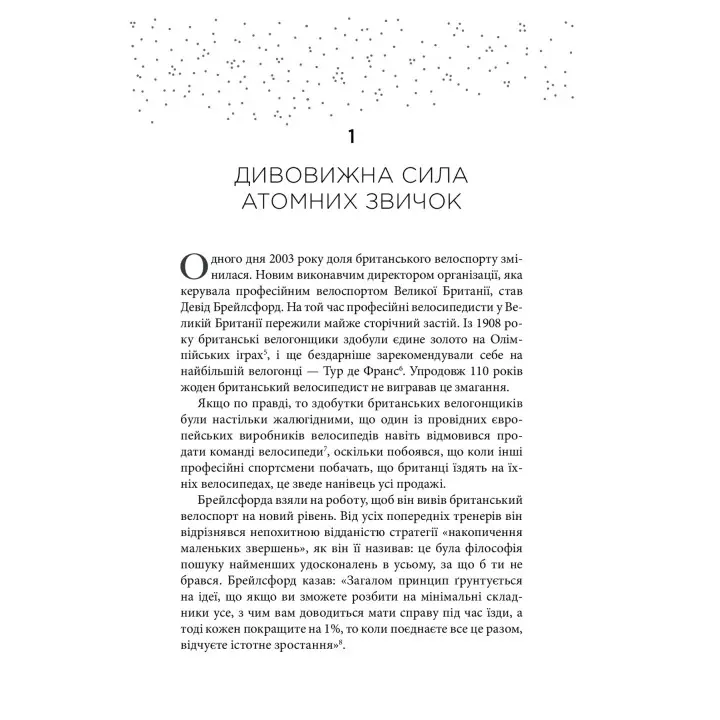 1

ДИВОВИЖНА СИЛА АТОМНИХ ЗВИЧОК

Одного дня 2003 року доля британського велоспорту змінилася. Новим виконавчим директором організації, яка керувала професійним велоспортом Великої Британії, став Девід Брейлсфорд. На той час професійні велосипедисти у Великій Британії пережили майже сторічний застій. Із 1908 року британські велогонщики здобули єдине золото на Олімпійських іграх$^5$, і ще бездарніше зарекомендували себе на найбільшій велогонці — Тур де Франс$^6$. Упродовж 110 років жоден британський велосипедист не вигравав це змагання.

Якщо по правді, то здобутки британських велогонщиків були настільки жалюгідними, що один із провідних європейських виробників велосипедів навіть відмовився продати команді велосипеди$^7$, оскільки побоявся, що коли інші професійні спортсмени побачать, що британці їздять на їхніх велосипедах, це зведе нанівець усі продажі.

Брейлсфорда взяли на роботу, щоб він вивів британський велоспорт на новий рівень. Від усіх попередніх тренерів він відрізнявся непохитною відданістю стратегії «накопичення маленьких звершень», як він її називав: це була філософія пошуку найменших удосконалень в усьому, за що б ти не брався. Брейлсфорд казав: «Загалом принцип ґрунтується на ідеї, що якщо ви зможете розбити на мінімальні складники усе, з чим вам доводиться мати справу під час їзди, а тоді кожен покращите на 1%, то коли поєднаєте все це разом, відчуєте істотне зростання»$^8$.